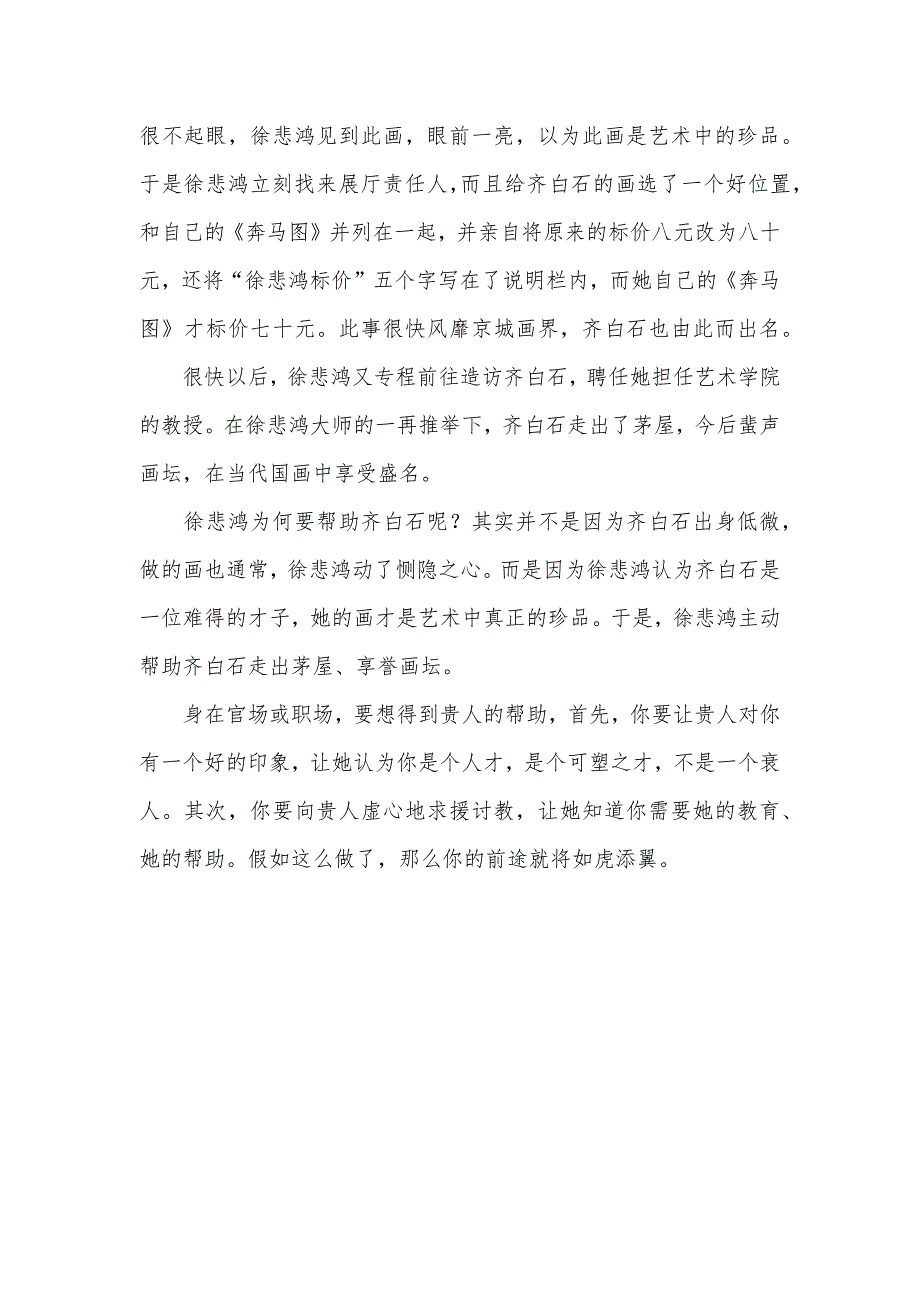 很不起眼，徐悲鸿见到此画，眼前一亮，以为此画是艺术中的珍品。于是徐悲鸿立刻找来展厅责任人，而且给齐白石的画选了一个好位置，和自己的《奔马图》并列在一起，并亲自将原来的标价八元改为八十元，还将“徐悲鸿标价”五个字写在了说明栏内，而她自己的《奔马图》才标价七十元。此事很快风靡京城画界，齐白石也由此而出名。

很快以后，徐悲鸿又专程前往造访齐白石，聘任她担任艺术学院的教授。在徐悲鸿大师的一再推举下，齐白石走出了茅屋，今后蜚声画坛，在当代国画中享受盛名。

徐悲鸿为何要帮助齐白石呢？其实并不是因为齐白石出身低微，做的画也通常，徐悲鸿动了恻隐之心。而是因为徐悲鸿认为齐白石是一位难得的才子，她的画才是艺术中真正的珍品。于是，徐悲鸿主动帮助齐白石走出茅屋、享誉画坛。

身在官场或职场，要想得到贵人的帮助，首先，你要让贵人对你有一个好的印象，让她认为你是个人才，是个可塑之才，不是一个衰人。其次，你要向贵人虚心地求援讨教，让她知道你需要她的教育、她的帮助。假如这么做了，那么你的前途就将如虎添翼。